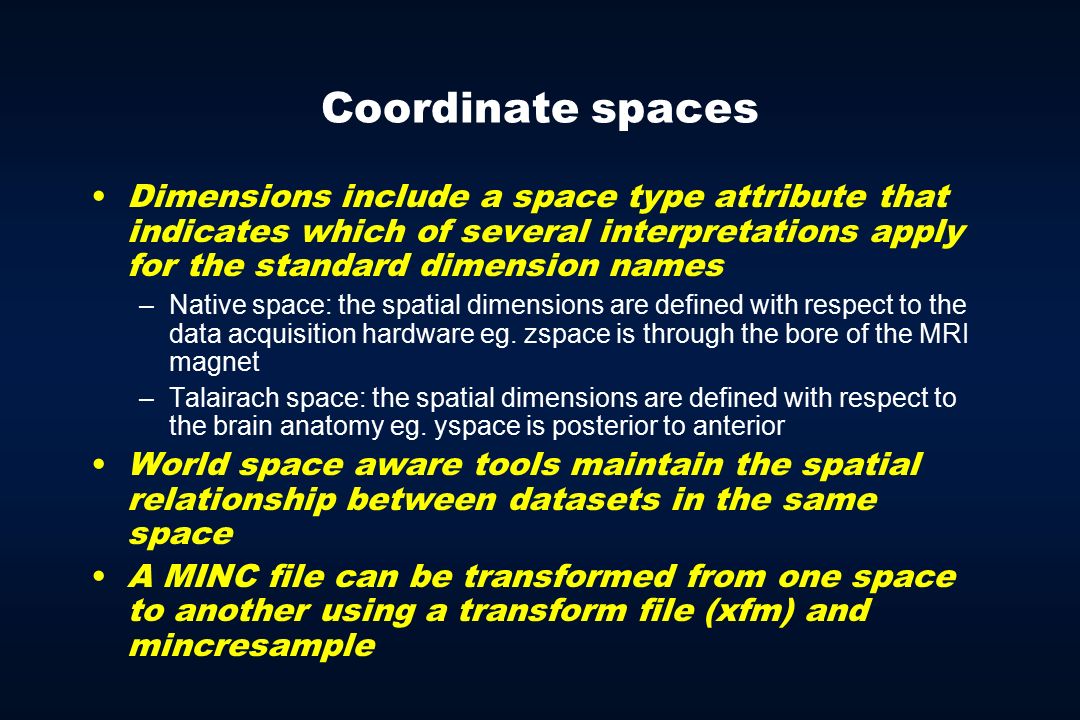 Coordinate spaces

• Dimensions include a space type attribute that indicates which of several interpretations apply for the standard dimension names

– Native space: the spatial dimensions are defined with respect to the data acquisition hardware eg. zspace is through the bore of the MRI magnet

– Talairach space: the spatial dimensions are defined with respect to the brain anatomy eg. yspace is posterior to anterior

• World space aware tools maintain the spatial relationship between datasets in the same space

• A MINC file can be transformed from one space to another using a transform file (xfm) and mincresample